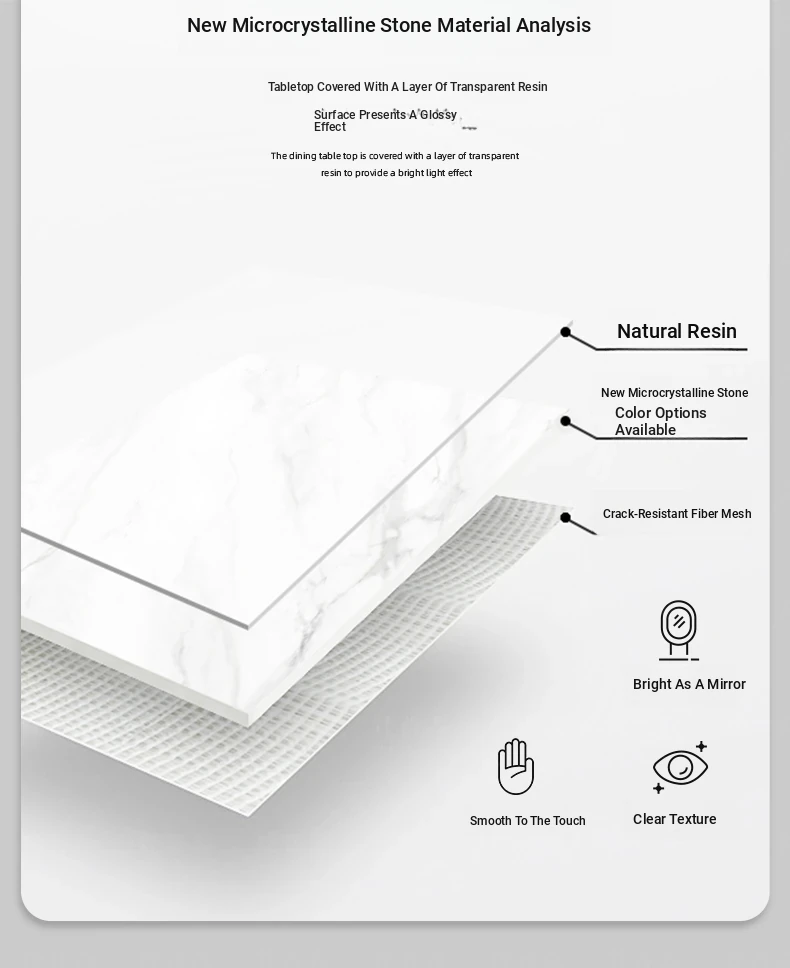 New Microcrystalline Stone Material Analysis

Tabletop Covered With A Layer Of Transparent Resin

Surface Presents A Glossy Effect

The dining table top is covered with a layer of transparent resin to provide a bright light effect

Natural Resin

New Microcrystalline Stone Color Options Available

Crack-Resistant Fiber Mesh

Bright As A Mirror

Smooth To The Touch

Clear Texture